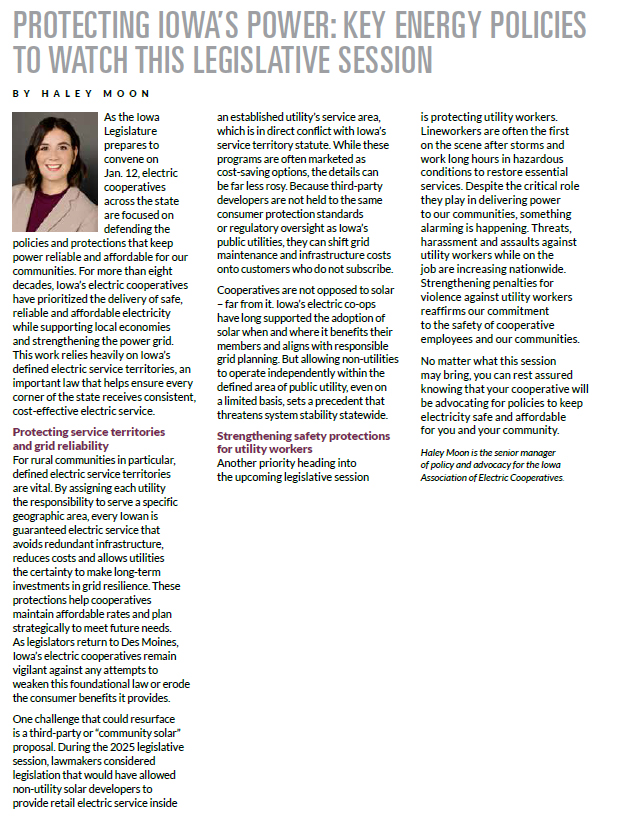 PROTECTING IOWA'S POWER: KEY ENERGY POLICIES TO WATCH THIS LEGISLATIVE SESSION

BY HALEY MOON

As the Iowa Legislature prepares to convene on Jan. 12, electric cooperatives across the state are focused on defending the policies and protections that keep power reliable and affordable for our communities. For more than eight decades, Iowa's electric cooperatives have prioritized the delivery of safe, reliable and affordable electricity while supporting local economies and strengthening the power grid. This work relies heavily on Iowa's defined electric service territories, an important law that helps ensure every corner of the state receives consistent, cost-effective electric service.

Protecting service territories and grid reliability
For rural communities in particular, defined electric service territories are vital. By assigning each utility the responsibility to serve a specific geographic area, every Iowan is guaranteed electric service that avoids redundant infrastructure, reduces costs and allows utilities the certainty to make long-term investments in grid resilience. These protections help cooperatives maintain affordable rates and plan strategically to meet future needs. As legislators return to Des Moines, Iowa's electric cooperatives remain vigilant against any attempts to weaken this foundational law or erode the consumer benefits it provides.

One challenge that could resurface is a third-party or "community solar" proposal. During the 2025 legislative session, lawmakers considered legislation that would have allowed non-utility solar developers to provide retail electric service inside an established utility's service area, which is in direct conflict with Iowa's service territory statute. While these programs are often marketed as cost-saving options, the details can be far less rosy. Because third-party developers are not held to the same consumer protection standards or regulatory oversight as Iowa's public utilities, they can shift grid maintenance and infrastructure costs onto customers who do not subscribe.

Cooperatives are not opposed to solar – far from it. Iowa's electric co-ops have long supported the adoption of solar when and where it benefits their members and aligns with responsible grid planning. But allowing non-utilities to operate independently within the defined area of public utility, even on a limited basis, sets a precedent that threatens system stability statewide.

Strengthening safety protections for utility workers
Another priority heading into the upcoming legislative session is protecting utility workers. Lineworkers are often the first on the scene after storms and work long hours in hazardous conditions to restore essential services. Despite the critical role they play in delivering power to our communities, something alarming is happening. Threats, harassment and assaults against utility workers while on the job are increasing nationwide. Strengthening penalties for violence against utility workers reaffirms our commitment to the safety of cooperative employees and our communities.

No matter what this session may bring, you can rest assured knowing that your cooperative will be advocating for policies to keep electricity safe and affordable for you and your community.

Haley Moon is the senior manager of policy and advocacy for the Iowa Association of Electric Cooperatives.